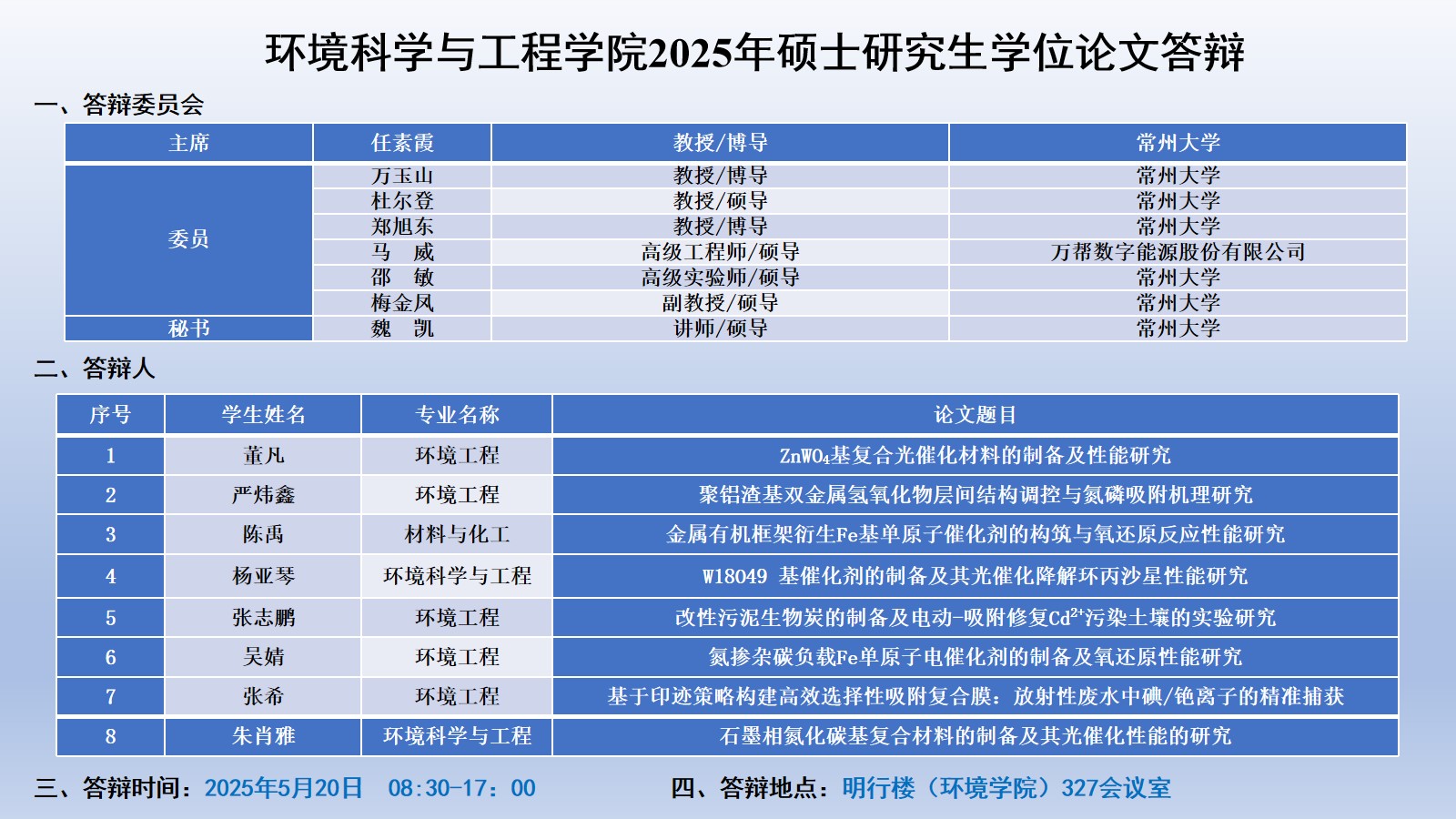 环境科学与工程学院2025年硕士研究生学位论文答辩

一、答辩委员会

| 主席 | 任素霞 | 教授/博导 | 常州大学 |
|---|---|---|---|
| 委员 | 万玉山 | 教授/博导 | 常州大学 |
| | 杜尔登 | 教授/硕导 | 常州大学 |
| | 郑旭东 | 教授/博导 | 常州大学 |
| | 马　威 | 高级工程师/硕导 | 万帮数字能源股份有限公司 |
| | 邵　敏 | 高级实验师/硕导 | 常州大学 |
| | 梅金凤 | 副教授/硕导 | 常州大学 |
| 秘书 | 魏　凯 | 讲师/硕导 | 常州大学 |

二、答辩人

| 序号 | 学生姓名 | 专业名称 | 论文题目 |
|---|---|---|---|
| 1 | 董凡 | 环境工程 | $ZnWO_4$基复合光催化材料的制备及性能研究 |
| 2 | 严炜鑫 | 环境工程 | 聚铝渣基双金属氢氧化物层间结构调控与氮磷吸附机理研究 |
| 3 | 陈禹 | 材料与化工 | 金属有机框架衍生Fe基单原子催化剂的构筑与氧还原反应性能研究 |
| 4 | 杨亚琴 | 环境科学与工程 | W18049 基催化剂的制备及其光催化降解环丙沙星性能研究 |
| 5 | 张志鹏 | 环境工程 | 改性污泥生物炭的制备及电动-吸附修复$Cd^{2+}$污染土壤的实验研究 |
| 6 | 吴婧 | 环境工程 | 氮掺杂碳负载Fe单原子电催化剂的制备及氧还原性能研究 |
| 7 | 张希 | 环境工程 | 基于印迹策略构建高效选择性吸附复合膜：放射性废水中碘/铯离子的精准捕获 |
| 8 | 朱肖雅 | 环境科学与工程 | 石墨相氮化碳基复合材料的制备及其光催化性能的研究 |

三、答辩时间：2025年5月20日　08:30-17：00

四、答辩地点：明行楼（环境学院）327会议室